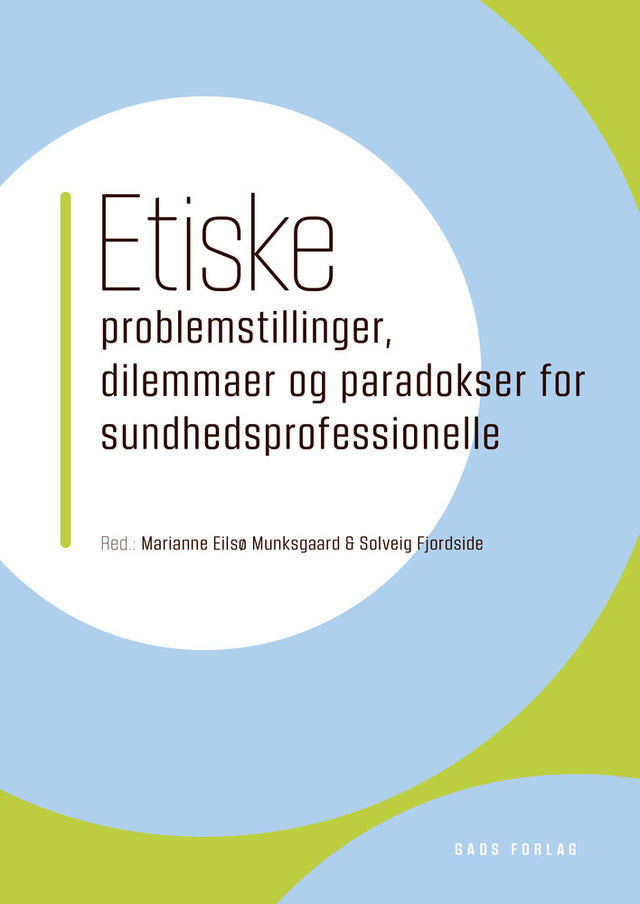 Etiske

problemstillinger,
dilemmaer og paradokser for
sundhedsprofessionelle

Red.: Marianne Eilsø Munksgaard & Solveig Fjordside

GADS FORLAG